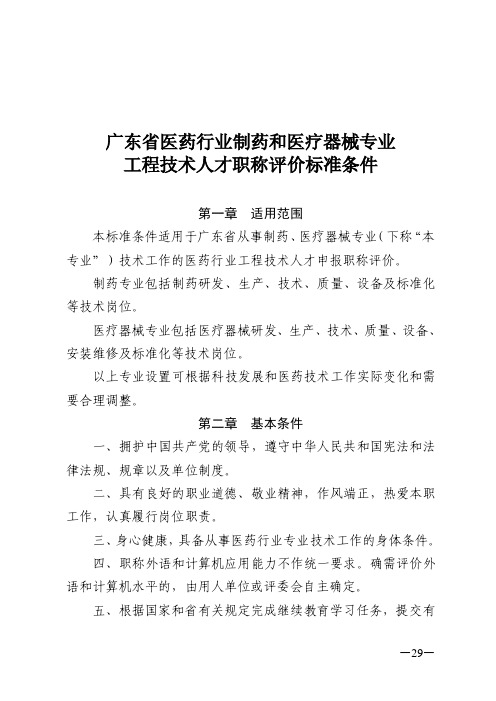 广东省医药行业制药和医疗器械专业
工程技术人才职称评价标准条件

第一章　适用范围

本标准条件适用于广东省从事制药、医疗器械专业（下称“本专业”）技术工作的医药行业工程技术人才申报职称评价。

制药专业包括制药研发、生产、技术、质量、设备及标准化等技术岗位。

医疗器械专业包括医疗器械研发、生产、技术、质量、设备、安装维修及标准化等技术岗位。

以上专业设置可根据科技发展和医药技术工作实际变化和需要合理调整。

第二章　基本条件

一、拥护中国共产党的领导，遵守中华人民共和国宪法和法律法规、规章以及单位制度。

二、具有良好的职业道德、敬业精神，作风端正，热爱本职工作，认真履行岗位职责。

三、身心健康，具备从事医药行业专业技术工作的身体条件。

四、职称外语和计算机应用能力不作统一要求。确需评价外语和计算机水平的，由用人单位或评委会自主确定。

五、根据国家和省有关规定完成继续教育学习任务，提交有

—29—